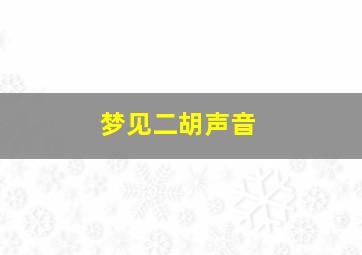 梦见二胡声音